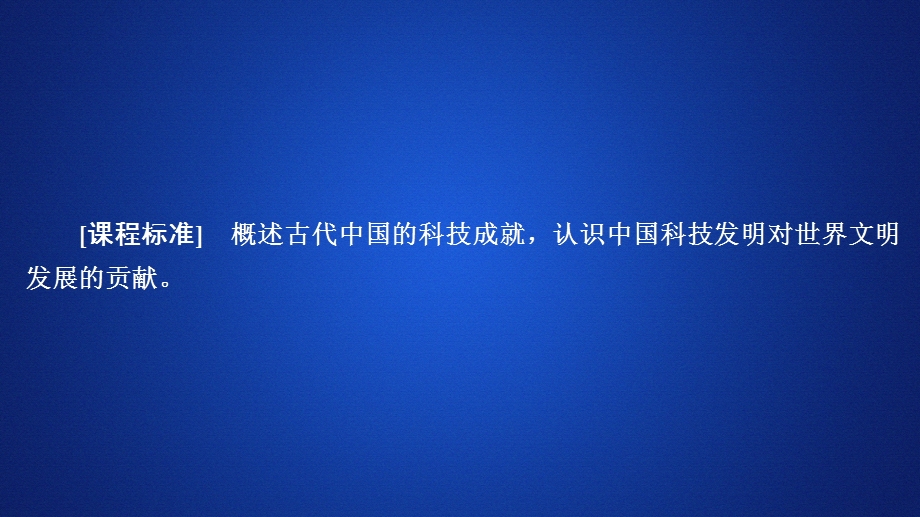 [课程标准]　概述古代中国的科技成就，认识中国科技发明对世界文明发展的贡献。